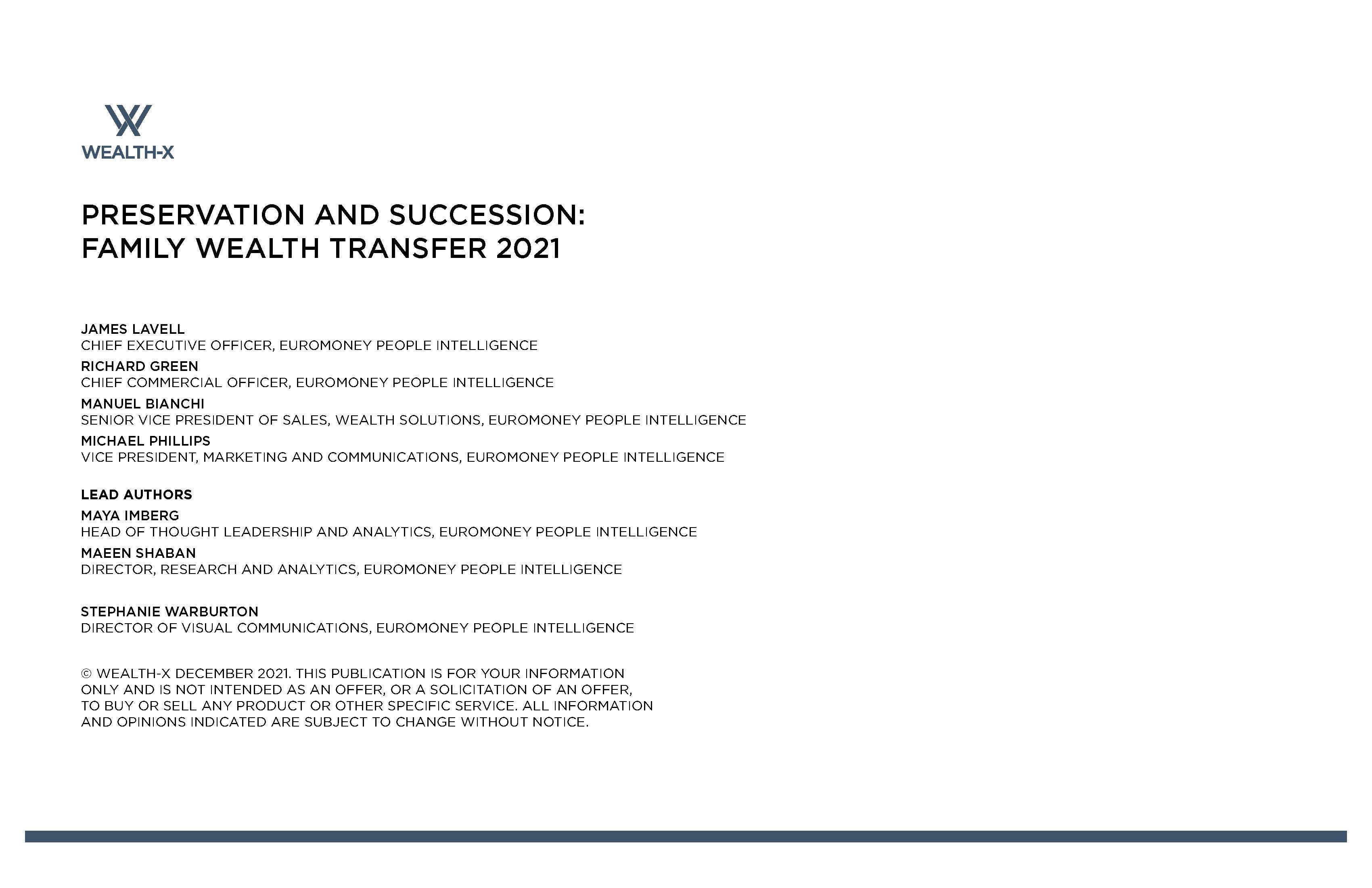 WEALTH-X

PRESERVATION AND SUCCESSION:
FAMILY WEALTH TRANSFER 2021

JAMES LAVELL
CHIEF EXECUTIVE OFFICER, EUROMONEY PEOPLE INTELLIGENCE

RICHARD GREEN
CHIEF COMMERCIAL OFFICER, EUROMONEY PEOPLE INTELLIGENCE

MANUEL BIANCHI
SENIOR VICE PRESIDENT OF SALES, WEALTH SOLUTIONS, EUROMONEY PEOPLE INTELLIGENCE

MICHAEL PHILLIPS
VICE PRESIDENT, MARKETING AND COMMUNICATIONS, EUROMONEY PEOPLE INTELLIGENCE

LEAD AUTHORS

MAYA IMBERG
HEAD OF THOUGHT LEADERSHIP AND ANALYTICS, EUROMONEY PEOPLE INTELLIGENCE

MAEEN SHABAN
DIRECTOR, RESEARCH AND ANALYTICS, EUROMONEY PEOPLE INTELLIGENCE

STEPHANIE WARBURTON
DIRECTOR OF VISUAL COMMUNICATIONS, EUROMONEY PEOPLE INTELLIGENCE

© WEALTH-X DECEMBER 2021. THIS PUBLICATION IS FOR YOUR INFORMATION ONLY AND IS NOT INTENDED AS AN OFFER, OR A SOLICITATION OF AN OFFER, TO BUY OR SELL ANY PRODUCT OR OTHER SPECIFIC SERVICE. ALL INFORMATION AND OPINIONS INDICATED ARE SUBJECT TO CHANGE WITHOUT NOTICE.